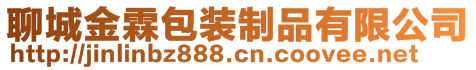 聊城金霖包装制品有限公司
http://jinlinbz888.cn.coovee.net